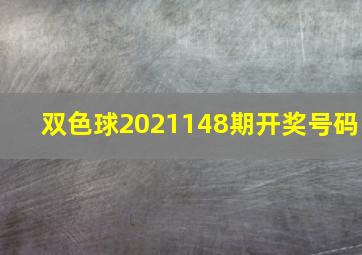 双色球2021148期开奖号码